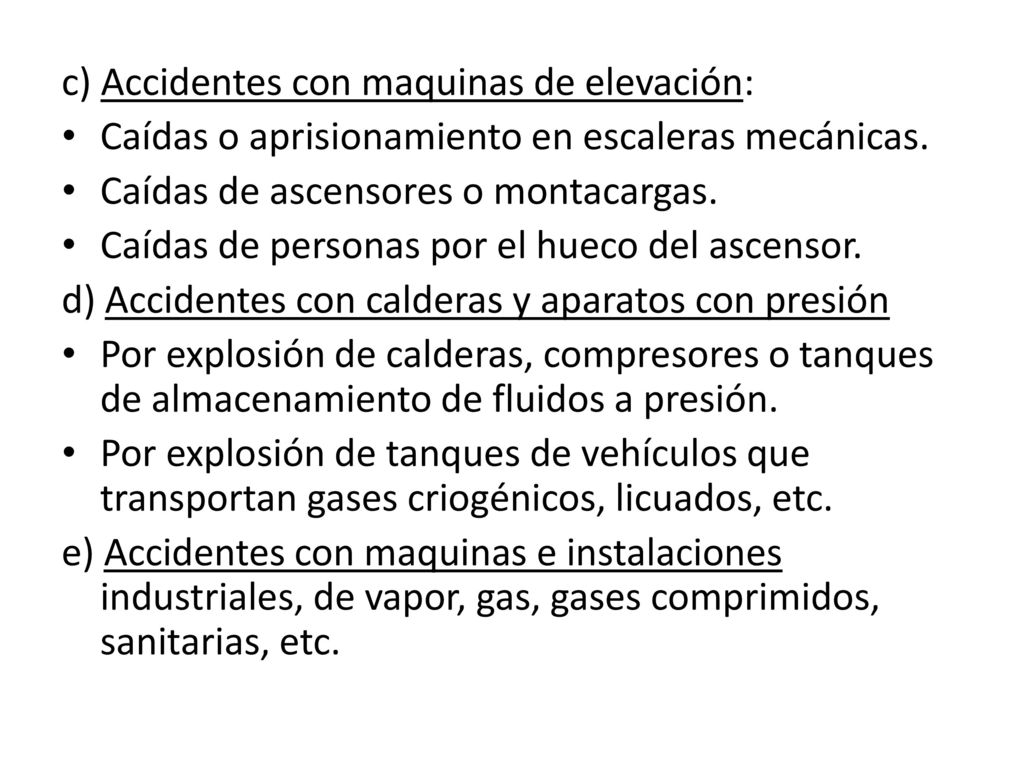 c) Accidentes con maquinas de elevación:

• Caídas o aprisionamiento en escaleras mecánicas.
• Caídas de ascensores o montacargas.
• Caídas de personas por el hueco del ascensor.

d) Accidentes con calderas y aparatos con presión

• Por explosión de calderas, compresores o tanques de almacenamiento de fluidos a presión.
• Por explosión de tanques de vehículos que transportan gases criogénicos, licuados, etc.

e) Accidentes con maquinas e instalaciones industriales, de vapor, gas, gases comprimidos, sanitarias, etc.